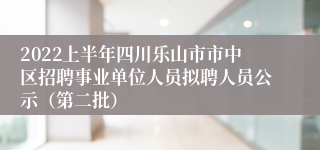 2022上半年四川乐山市市中区招聘事业单位人员拟聘人员公示（第二批）